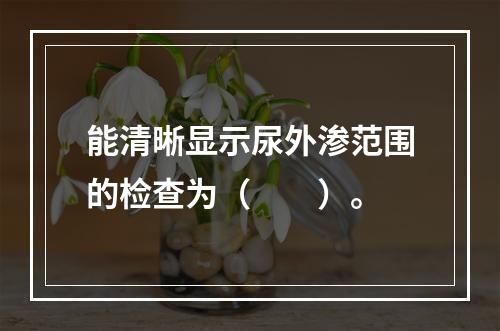 能清晰显示尿外渗范围的检查为（ ）。